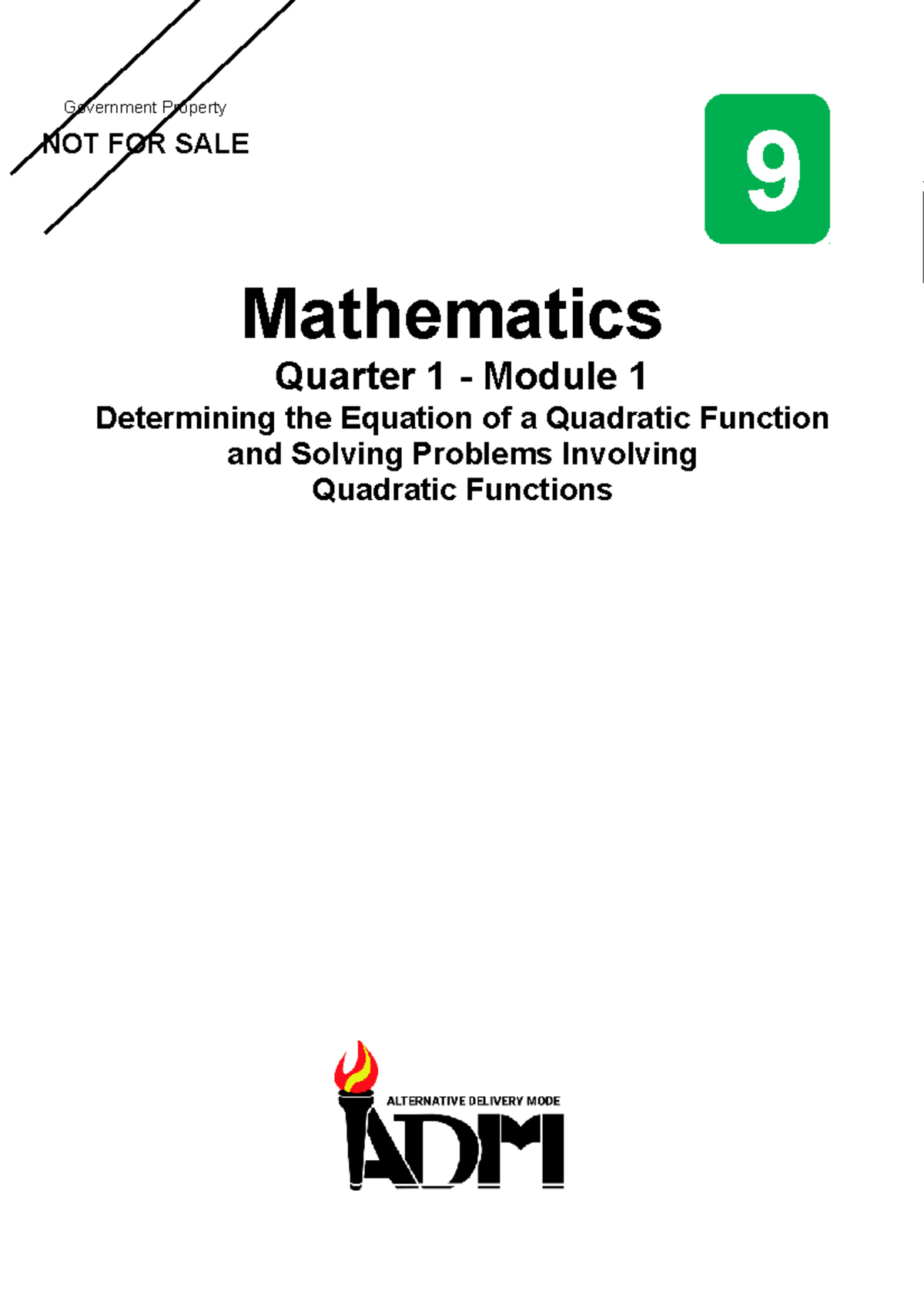 Government Property

NOT FOR SALE

9

Mathematics

Quarter 1 - Module 1

Determining the Equation of a Quadratic Function and Solving Problems Involving Quadratic Functions

ALTERNATIVE DELIVERY MODE

ADM